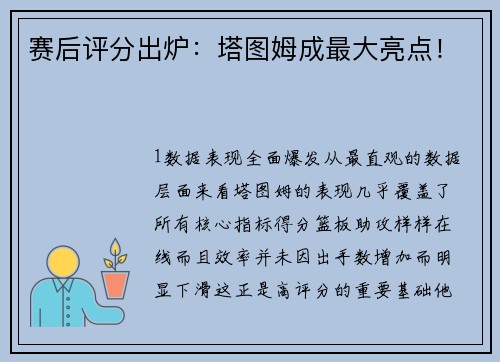 赛后评分出炉：塔图姆成最大亮点！

1数据表现全面爆发从最直观的数据层面来看塔图姆的表现几乎覆盖了所有核心指标得分篮板助攻样样在线而且效率并未因出手数增加而明显下滑这正是高评分的重要基础他